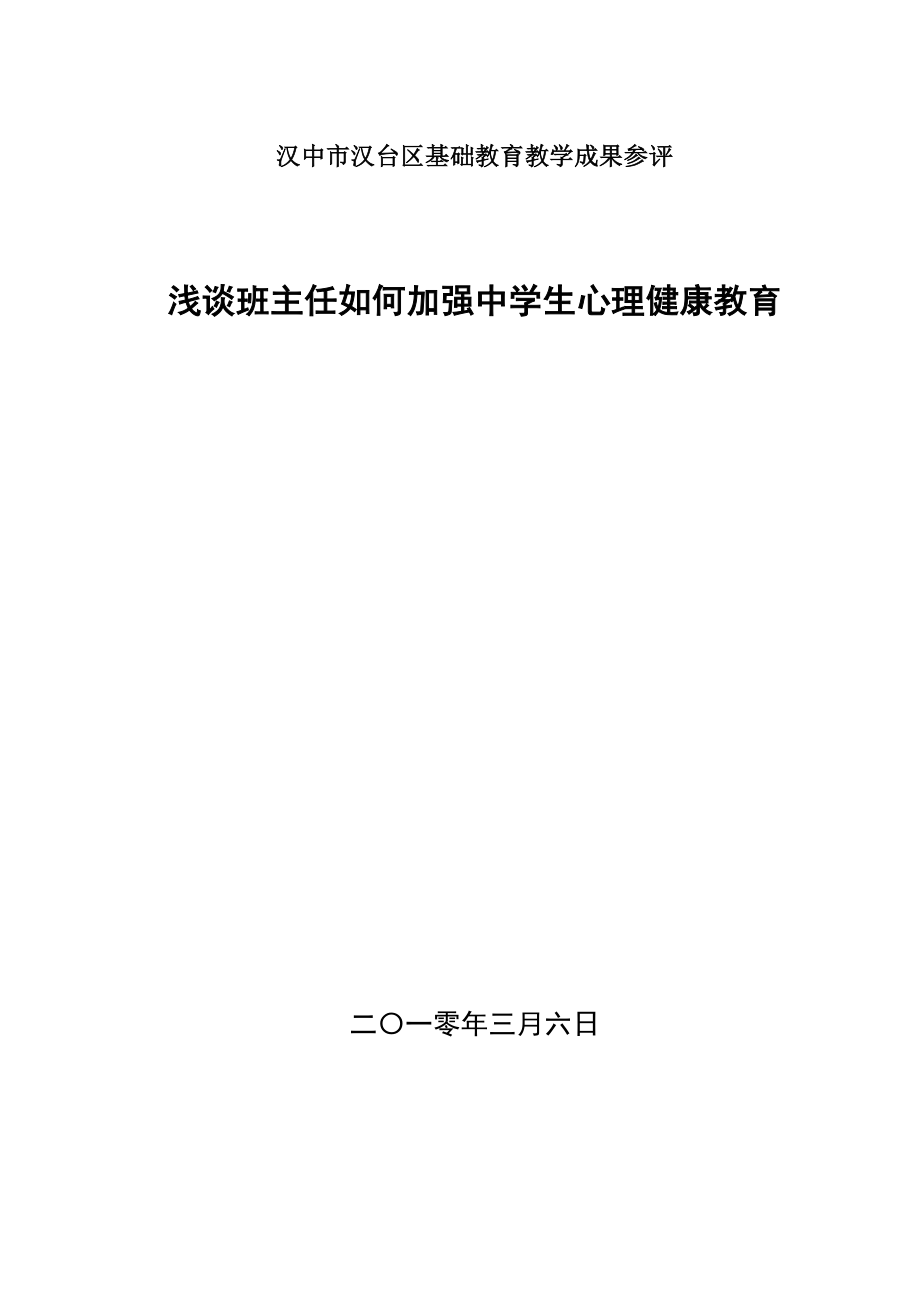 汉中市汉台区基础教育教学成果参评

浅谈班主任如何加强中学生心理健康教育

二〇一零年三月六日